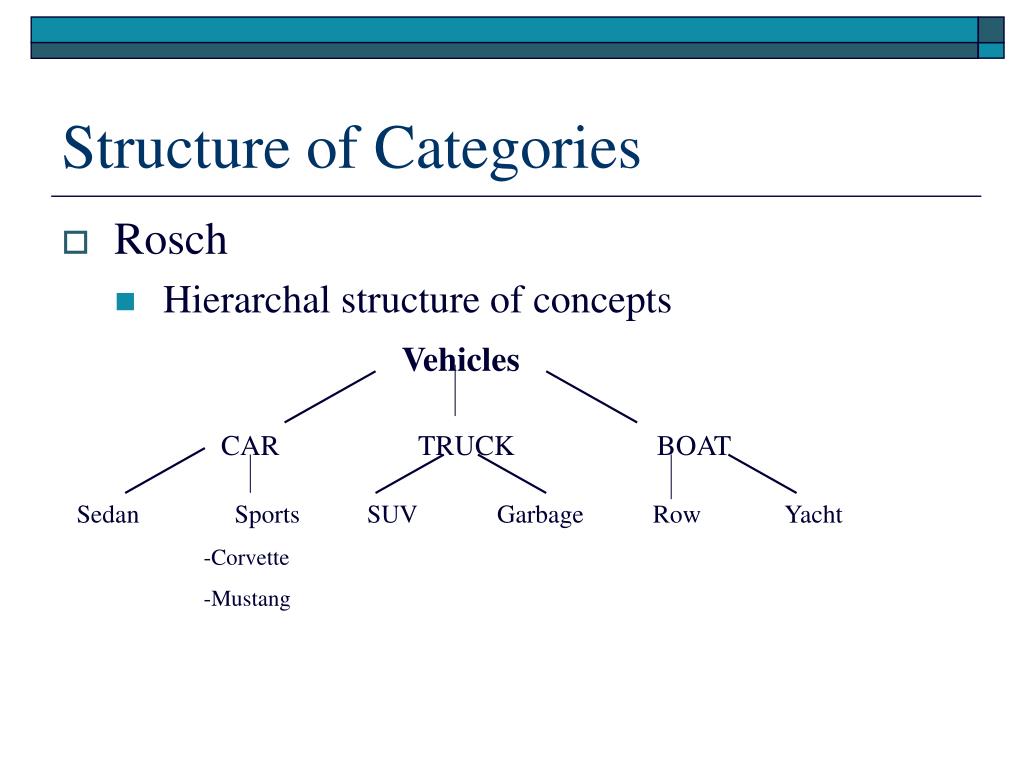 Structure of Categories

Rosch

Hierarchal structure of concepts

Vehicles

CAR

TRUCK

BOAT

Sedan

Sports

SUV

Garbage

Row

Yacht

-Corvette

-Mustang